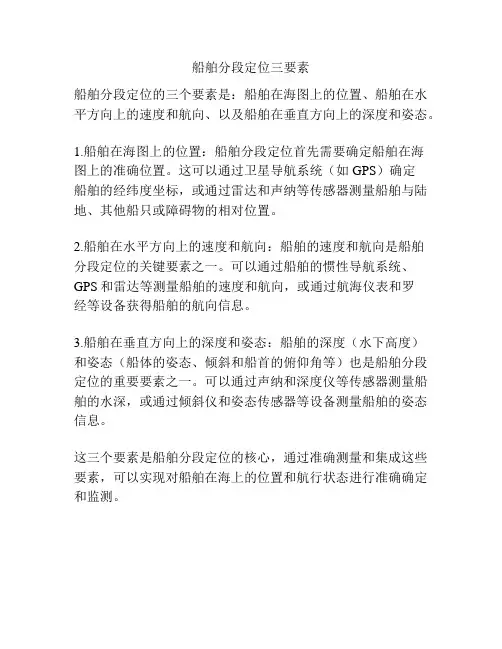 船舶分段定位三要素

船舶分段定位的三个要素是：船舶在海图上的位置、船舶在水平方向上的速度和航向、以及船舶在垂直方向上的深度和姿态。

1.船舶在海图上的位置：船舶分段定位首先需要确定船舶在海图上的准确位置。这可以通过卫星导航系统（如 GPS）确定船舶的经纬度坐标，或通过雷达和声纳等传感器测量船舶与陆地、其他船只或障碍物的相对位置。

2.船舶在水平方向上的速度和航向：船舶的速度和航向是船舶分段定位的关键要素之一。可以通过船舶的惯性导航系统、GPS 和雷达等测量船舶的速度和航向，或通过航海仪表和罗经等设备获得船舶的航向信息。

3.船舶在垂直方向上的深度和姿态：船舶的深度（水下高度）和姿态（船体的姿态、倾斜和船首的俯仰角等）也是船舶分段定位的重要要素之一。可以通过声纳和深度仪等传感器测量船舶的水深，或通过倾斜仪和姿态传感器等设备测量船舶的姿态信息。

这三个要素是船舶分段定位的核心，通过准确测量和集成这些要素，可以实现对船舶在海上的位置和航行状态进行准确确定和监测。